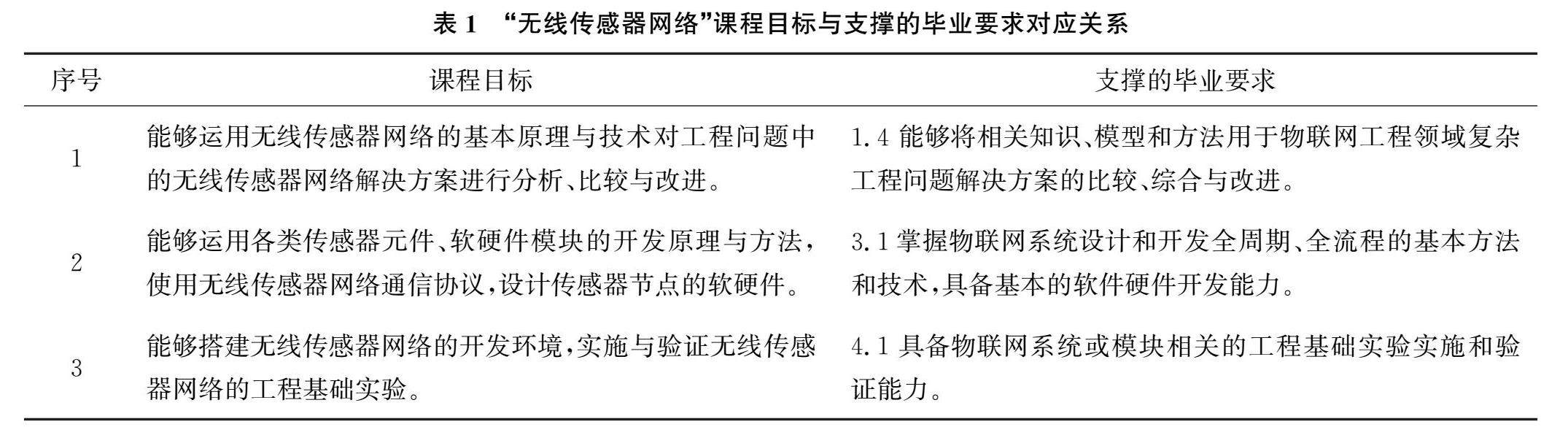 表 1 “无线传感器网络”课程目标与支撑的毕业要求对应关系

| 序号 | 课程目标 | 支撑的毕业要求 |
|---|---|---|
| 1 | 能够运用无线传感器网络的基本原理与技术对工程问题中的无线传感器网络解决方案进行分析、比较与改进。 | 1.4 能够将相关知识、模型和方法用于物联网工程领域复杂工程问题解决方案的比较、综合与改进。 |
| 2 | 能够运用各类传感器元件、软硬件模块的开发原理与方法，使用无线传感器网络通信协议，设计传感器节点的软硬件。 | 3.1 掌握物联网系统设计和开发全周期、全流程的基本方法和技术，具备基本的软件硬件开发能力。 |
| 3 | 能够搭建无线传感器网络的开发环境，实施与验证无线传感器网络的工程基础实验。 | 4.1 具备物联网系统或模块相关的工程基础实验实施和验证能力。 |